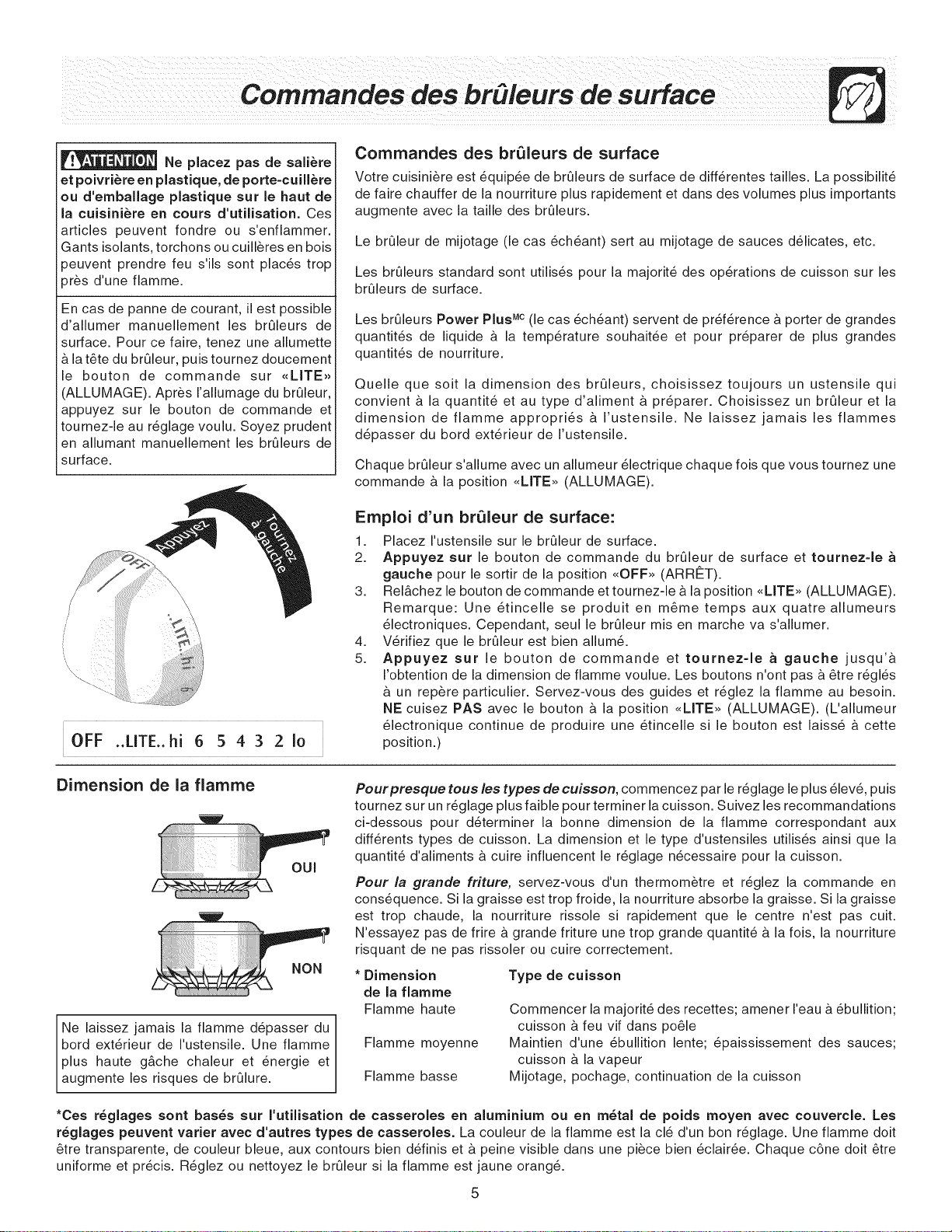 Commandes des brûleurs de surface

ATTENTION Ne placez pas de salière et poivrière en plastique, de porte-cuillère ou d'emballage plastique sur le haut de la cuisinière en cours d'utilisation. Ces articles peuvent fondre ou s'enflammer. Gants isolants, torchons ou cuillères en bois peuvent prendre feu s'ils sont placés trop près d'une flamme.

En cas de panne de courant, il est possible d'allumer manuellement les brûleurs de surface. Pour ce faire, tenez une allumette à la tête du brûleur, puis tournez doucement le bouton de commande sur «LITE» (ALLUMAGE). Après l'allumage du brûleur, appuyez sur le bouton de commande et tournez-le au réglage voulu. Soyez prudent en allumant manuellement les brûleurs de surface.

Appuyez Tournez à gauche
OFF
LITE
hi
6

OFF ..LITE.. hi 6 5 4 3 2 lo

Commandes des brûleurs de surface

Votre cuisinière est équipée de brûleurs de surface de différentes tailles. La possibilité de faire chauffer de la nourriture plus rapidement et dans des volumes plus importants augmente avec la taille des brûleurs.

Le brûleur de mijotage (le cas échéant) sert au mijotage de sauces délicates, etc.

Les brûleurs standard sont utilisés pour la majorité des opérations de cuisson sur les brûleurs de surface.

Les brûleurs Power Plus$^{MC}$ (le cas échéant) servent de préférence à porter de grandes quantités de liquide à la température souhaitée et pour préparer de plus grandes quantités de nourriture.

Quelle que soit la dimension des brûleurs, choisissez toujours un ustensile qui convient à la quantité et au type d'aliment à préparer. Choisissez un brûleur et la dimension de flamme appropriés à l'ustensile. Ne laissez jamais les flammes dépasser du bord extérieur de l'ustensile.

Chaque brûleur s'allume avec un allumeur électrique chaque fois que vous tournez une commande à la position «LITE» (ALLUMAGE).

Emploi d'un brûleur de surface:

1. Placez l'ustensile sur le brûleur de surface.
2. Appuyez sur le bouton de commande du brûleur de surface et tournez-le à gauche pour le sortir de la position «OFF» (ARRÊT).
3. Relâchez le bouton de commande et tournez-le à la position «LITE» (ALLUMAGE). Remarque: Une étincelle se produit en même temps aux quatre allumeurs électroniques. Cependant, seul le brûleur mis en marche va s'allumer.
4. Vérifiez que le brûleur est bien allumé.
5. Appuyez sur le bouton de commande et tournez-le à gauche jusqu'à l'obtention de la dimension de flamme voulue. Les boutons n'ont pas à être réglés à un repère particulier. Servez-vous des guides et réglez la flamme au besoin. NE cuisez PAS avec le bouton à la position «LITE» (ALLUMAGE). (L'allumeur électronique continue de produire une étincelle si le bouton est laissé à cette position.)

Dimension de la flamme

OUI

NON

Ne laissez jamais la flamme dépasser du bord extérieur de l'ustensile. Une flamme plus haute gâche chaleur et énergie et augmente les risques de brûlure.

Pour presque tous les types de cuisson, commencez par le réglage le plus élevé, puis tournez sur un réglage plus faible pour terminer la cuisson. Suivez les recommandations ci-dessous pour déterminer la bonne dimension de la flamme correspondant aux différents types de cuisson. La dimension et le type d'ustensiles utilisés ainsi que la quantité d'aliments à cuire influencent le réglage nécessaire pour la cuisson.

Pour la grande friture, servez-vous d'un thermomètre et réglez la commande en conséquence. Si la graisse est trop froide, la nourriture absorbe la graisse. Si la graisse est trop chaude, la nourriture rissole si rapidement que le centre n'est pas cuit. N'essayez pas de frire à grande friture une trop grande quantité à la fois, la nourriture risquant de ne pas rissoler ou cuire correctement.

| * Dimension de la flamme | Type de cuisson |
|---|---|
| Flamme haute | Commencer la majorité des recettes; amener l'eau à ébullition; cuisson à feu vif dans poêle |
| Flamme moyenne | Maintien d'une ébullition lente; épaississement des sauces; cuisson à la vapeur |
| Flamme basse | Mijotage, pochage, continuation de la cuisson |

*Ces réglages sont basés sur l'utilisation de casseroles en aluminium ou en métal de poids moyen avec couvercle. Les réglages peuvent varier avec d'autres types de casseroles. La couleur de la flamme est la clé d'un bon réglage. Une flamme doit être transparente, de couleur bleue, aux contours bien définis et à peine visible dans une pièce bien éclairée. Chaque cône doit être uniforme et précis. Réglez ou nettoyez le brûleur si la flamme est jaune orangé.

5